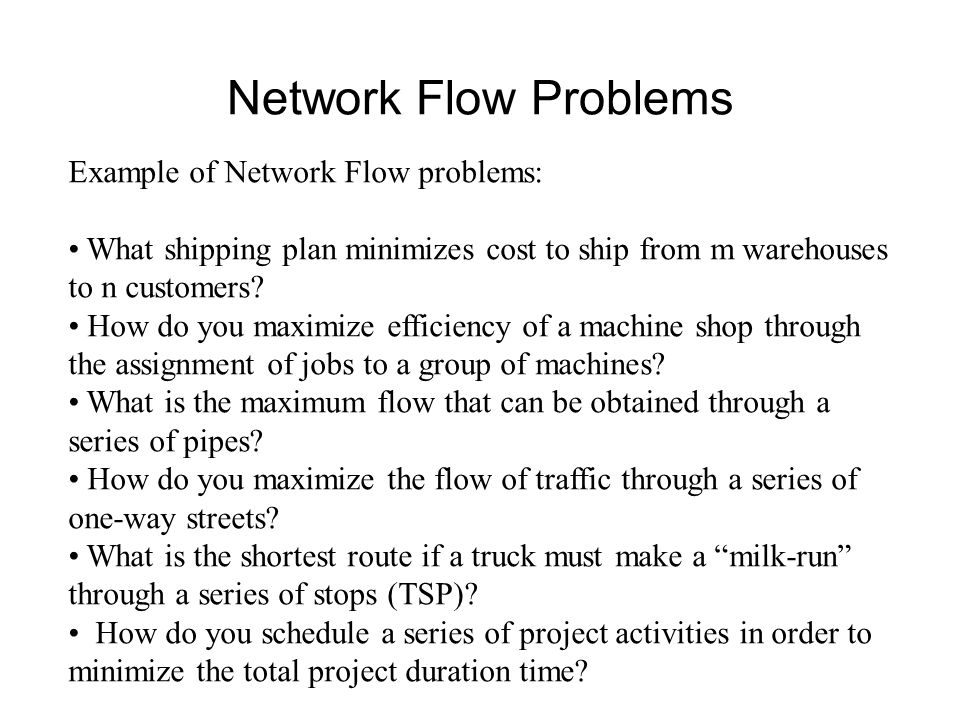 Network Flow Problems

Example of Network Flow problems:

• What shipping plan minimizes cost to ship from m warehouses to n customers?
• How do you maximize efficiency of a machine shop through the assignment of jobs to a group of machines?
• What is the maximum flow that can be obtained through a series of pipes?
• How do you maximize the flow of traffic through a series of one-way streets?
• What is the shortest route if a truck must make a “milk-run” through a series of stops (TSP)?
• How do you schedule a series of project activities in order to minimize the total project duration time?